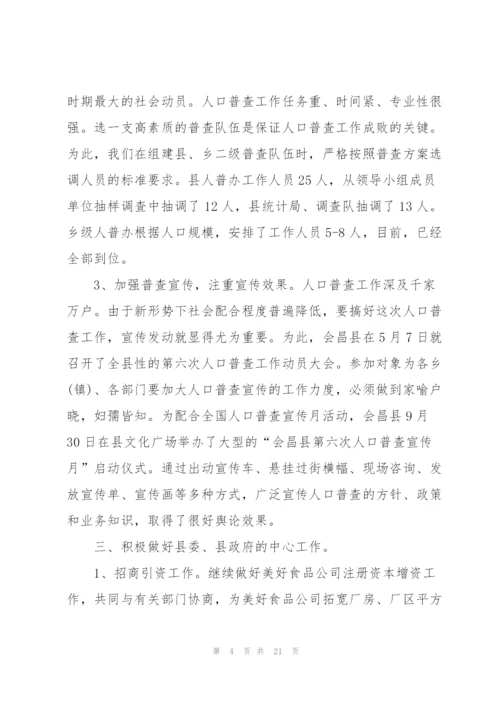 时期最大的社会动员。人口普查工作任务重、时间紧、专业性很强。选一支高素质的普查队伍是保证人口普查工作成败的关键。为此，我们在组建县、乡二级普查队伍时，严格按照普查方案选调人员的标准要求。县人普办工作人员25人，从领导小组成员单位抽样调查中抽调了12人，县统计局、调查队抽调了13人。乡级人普办根据人口规模，安排了工作人员5-8人，目前，已经全部到位。

3、加强普查宣传，注重宣传效果。人口普查工作深及千家万户。由于新形势下社会配合程度普遍降低，要搞好这次人口普查工作，宣传发动就显得尤为重要。为此，会昌县在5月7日就召开了全县性的第六次人口普查工作动员大会。参加对象为各乡(镇)、各部门要加大人口普查宣传的工作力度，必须做到家喻户晓，妇孺皆知。为配合全国人口普查宣传月活动，会昌县9月30日在县文化广场举办了大型的“会昌县第六次人口普查宣传月”启动仪式。通过出动宣传车、悬挂过街横幅、现场咨询、发放宣传单、宣传画等多种方式，广泛宣传人口普查的方针、政策和业务知识，取得了很好舆论效果。

三、积极做好县委、县政府的中心工作。

1、招商引资工作。继续做好美好食品公司注册资本增资工作，共同与有关部门协商，为美好食品公司拓宽厂房、厂区平方

第 4 页 共 21 页